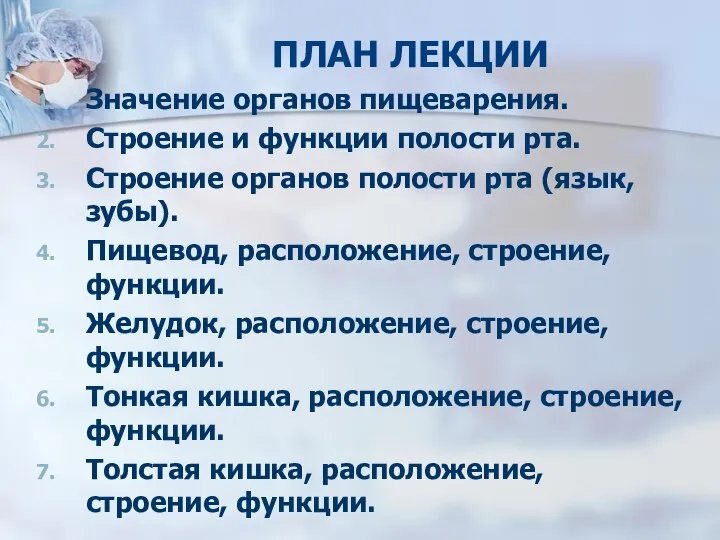 ПЛАН ЛЕКЦИИ

Значение органов пищеварения.

2. Строение и функции полости рта.

3. Строение органов полости рта (язык, зубы).

4. Пищевод, расположение, строение, функции.

5. Желудок, расположение, строение, функции.

6. Тонкая кишка, расположение, строение, функции.

7. Толстая кишка, расположение, строение, функции.